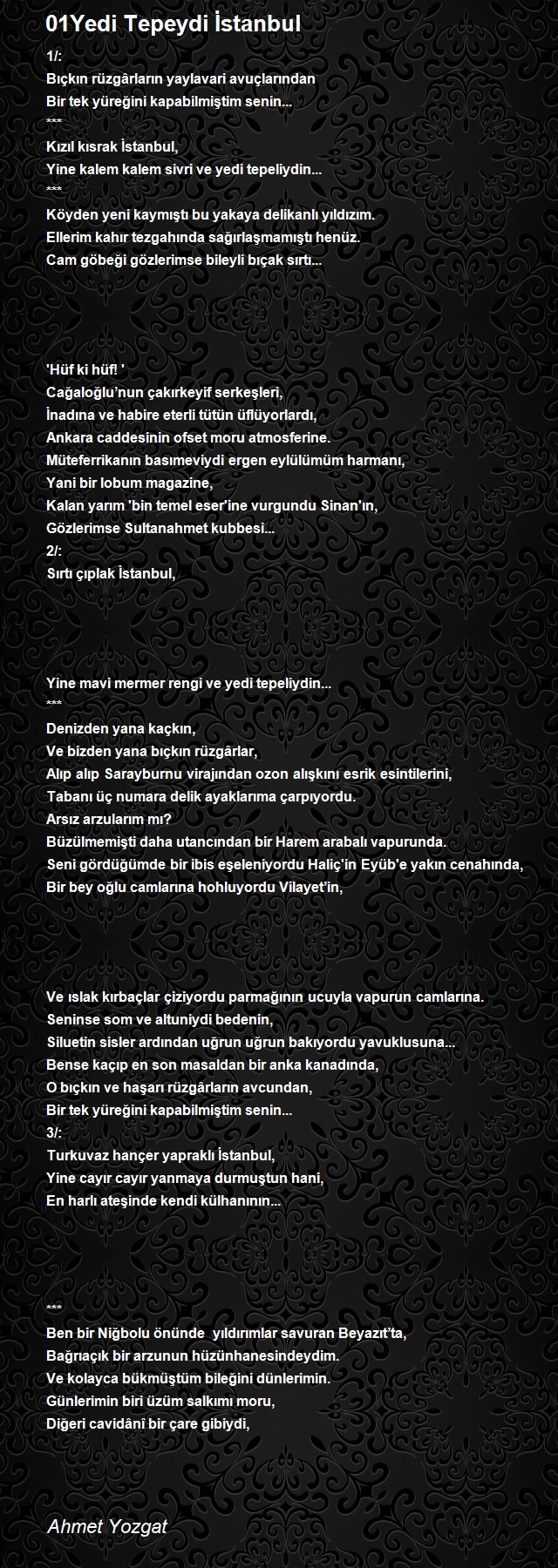 01Yedi Tepeydi İstanbul

1/:
Bıçkın rüzgârların yaylavari avuçlarından
Bir tek yüreğini kapabilmiştim senin...
***
Kızıl kısrak İstanbul,
Yine kalem kalem sivri ve yedi tepeliydin...
***
Köyden yeni kaymıştı bu yakaya delikanlı yıldızım.
Ellerim kahır tezgahında sağırlaşmamıştı henüz.
Cam göbeği gözlerimse bileyli bıçak sırtı...

'Hüf ki hüf! '
Cağaloğlu'nun çakırkeyif serkeşleri,
İnadına ve habire eterli tütün üflüyorlardı,
Ankara caddesinin ofset moru atmosferine.
Müteferrikanın basımeviydi ergen eylülümüm harmanı,
Yani bir lobum magazine,
Kalan yarım 'bin temel eser'ine vurgundu Sinan'ın,
Gözlerimse Sultanahmet kubbesi...
2/:
Sırtı çıplak İstanbul,

Yine mavi mermer rengi ve yedi tepeliydin...
***
Denizden yana kaçkın,
Ve bizden yana bıçkın rüzgârlar,
Alıp alıp Sarayburnu virajından ozon alışkını esrik esintilerini,
Tabanı üç numara delik ayaklarıma çarpıyordu.
Arsız arzularım mı?
Büzülmemişti daha utancından bir Harem arabalı vapurunda.
Seni gördüğümde bir ibis eşeleniyordu Haliç'in Eyüb'e yakın cenahında,
Bir bey oğlu camlarına hohluyordu Vilayet'in,

Ve ıslak kırbaçlar çiziyordu parmağının ucuyla vapurun camlarına.
Seninse som ve altuniydi bedenin,
Siluetin sisler ardından uğrun uğrun bakıyordu yavuklusuna...
Bense kaçıp en son masaldan bir anka kanadında,
O bıçkın ve haşarı rüzgârların avcundan,
Bir tek yüreğini kapabilmiştim senin...
3/:
Turkuvaz hançer yapraklı İstanbul,
Yine cayır cayır yanmaya durmuştun hani,
En harlı ateşinde kendi külhanının...

***
Ben bir Niğbolu önünde yıldırımlar savuran Beyazıt'ta,
Bağrıaçık bir arzunun hüzünhanesindeydim.
Ve kolayca bükmüştüm bileğini dünlerimin.
Günlerimin biri üzüm salkımı moru,
Diğeri cavidânî bir çare gibiydi,

Ahmet Yozgat